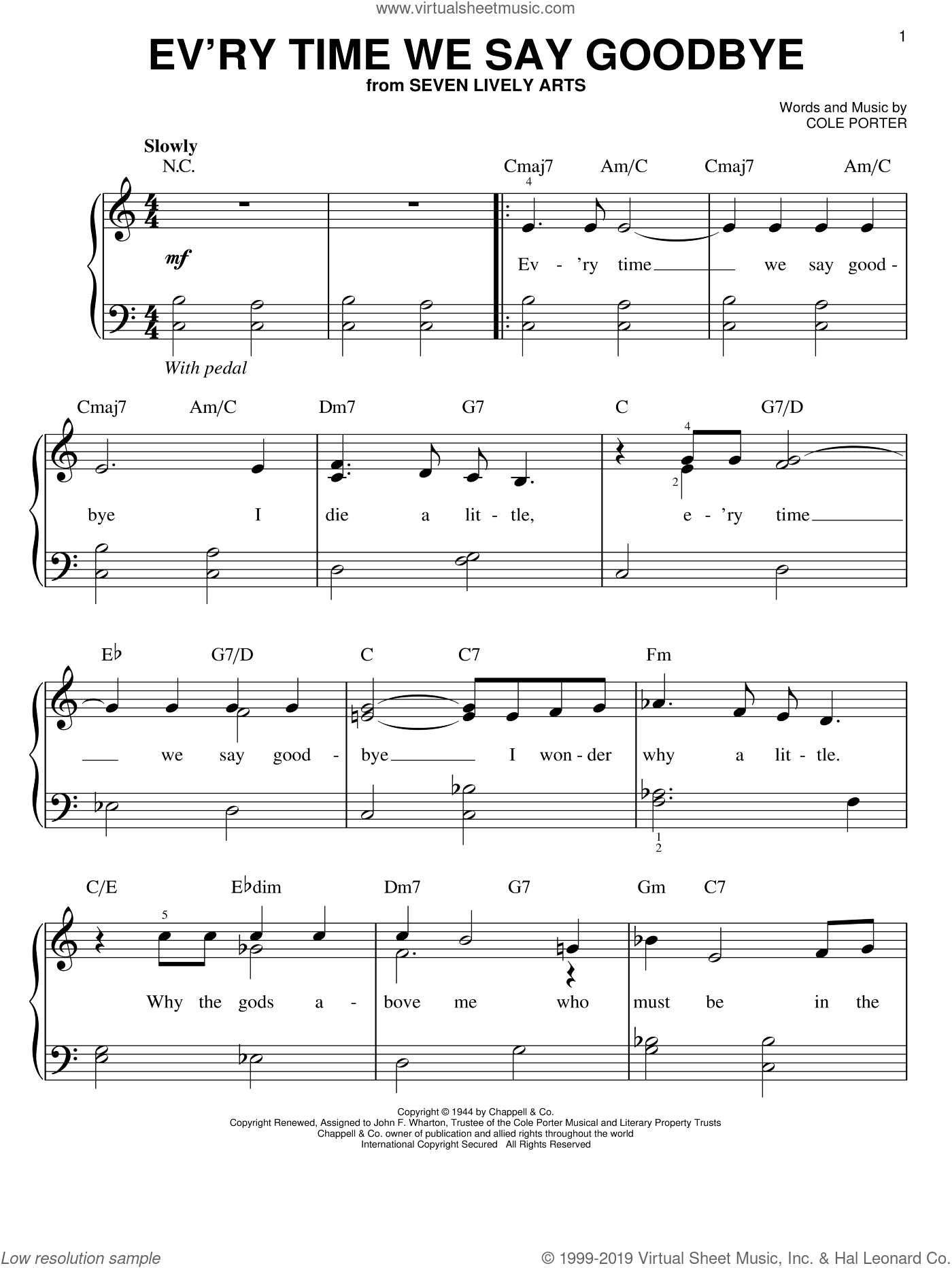 www.virtualsheetmusic.com

1

EV'RY TIME WE SAY GOODBYE
from SEVEN LIVELY ARTS

Words and Music by
COLE PORTER

Slowly
N.C.

Cmaj7 Am/C Cmaj7 Am/C

4

mf

Ev - 'ry time we say good -

With pedal

Cmaj7 Am/C Dm7 G7 C G7/D

4 2

bye I die a lit - tle, e - 'ry time

E♭ G7/D C C7 Fm

we say good - bye I won - der why a lit - tle.

1 2

C/E E♭dim Dm7 G7 Gm C7

5

Why the gods a - bove me who must be in the

Copyright © 1944 by Chappell & Co.
Copyright Renewed, Assigned to John F. Wharton, Trustee of the Cole Porter Musical and Literary Property Trusts
Chappell & Co. owner of publication and allied rights throughout the world
International Copyright Secured All Rights Reserved

Low resolution sample

© 1999-2019 Virtual Sheet Music, Inc. & Hal Leonard Co.